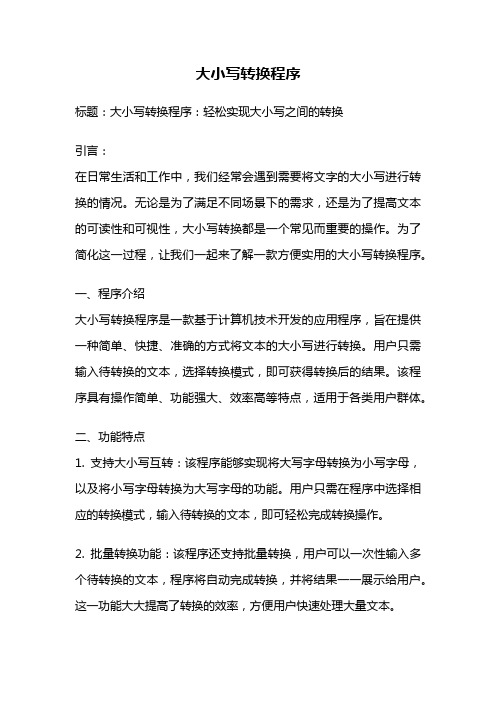 大小写转换程序

标题：大小写转换程序：轻松实现大小写之间的转换

引言：

在日常生活和工作中，我们经常会遇到需要将文字的大小写进行转换的情况。无论是为了满足不同场景下的需求，还是为了提高文本的可读性和可视性，大小写转换都是一个常见而重要的操作。为了简化这一过程，让我们一起来了解一款方便实用的大小写转换程序。

一、程序介绍

大小写转换程序是一款基于计算机技术开发的应用程序，旨在提供一种简单、快捷、准确的方式将文本的大小写进行转换。用户只需输入待转换的文本，选择转换模式，即可获得转换后的结果。该程序具有操作简单、功能强大、效率高等特点，适用于各类用户群体。

二、功能特点

1. 支持大小写互转：该程序能够实现将大写字母转换为小写字母，以及将小写字母转换为大写字母的功能。用户只需在程序中选择相应的转换模式，输入待转换的文本，即可轻松完成转换操作。

2. 批量转换功能：该程序还支持批量转换，用户可以一次性输入多个待转换的文本，程序将自动完成转换，并将结果一一展示给用户。这一功能大大提高了转换的效率，方便用户快速处理大量文本。